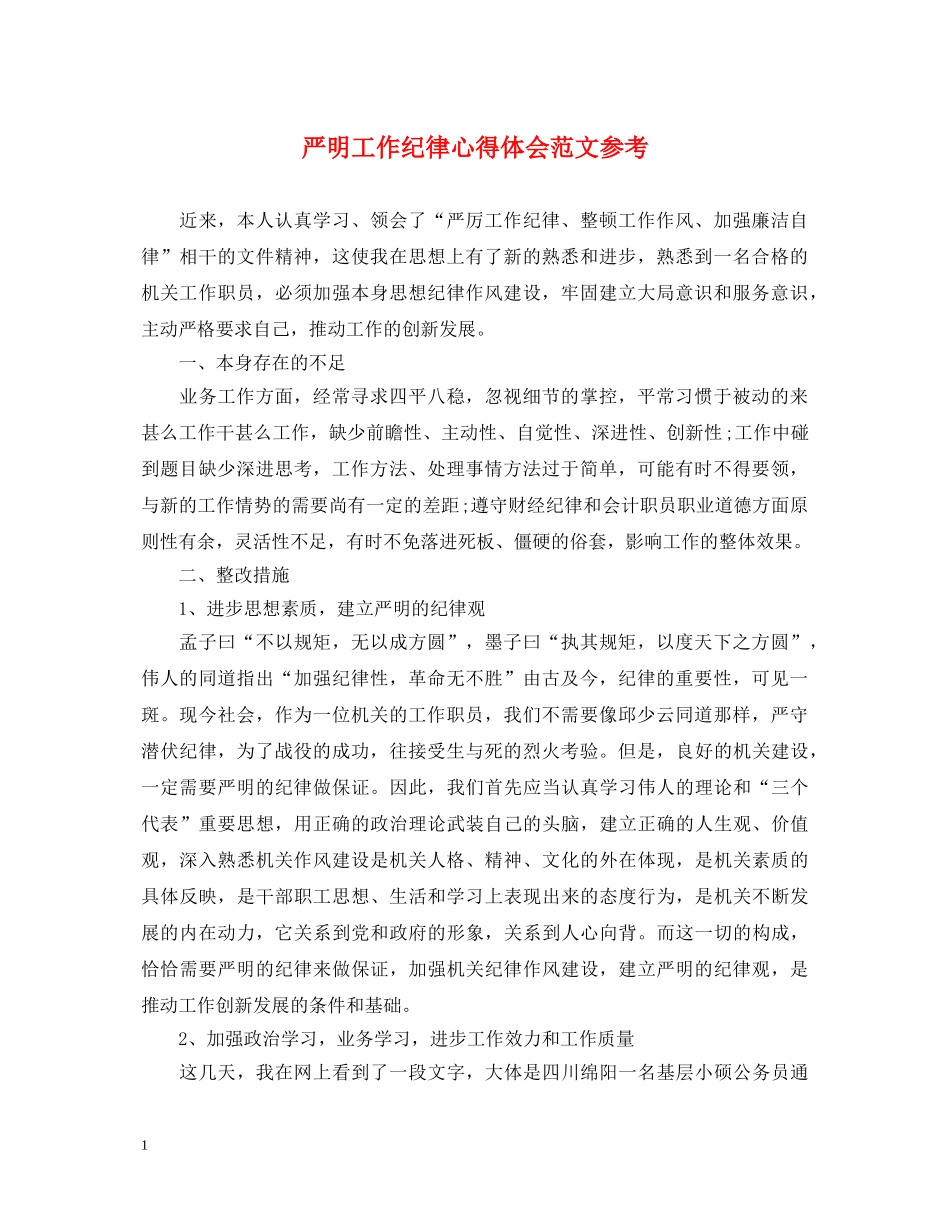 严明工作纪律心得体会范文参考

近来，本人认真学习、领会了“严厉工作纪律、整顿工作作风、加强廉洁自律”相干的文件精神，这使我在思想上有了新的熟悉和进步，熟悉到一名合格的机关工作职员，必须加强本身思想纪律作风建设，牢固建立大局意识和服务意识，主动严格要求自己，推动工作的创新发展。

一、本身存在的不足

业务工作方面，经常寻求四平八稳，忽视细节的掌控，平常习惯于被动的来甚么工作干甚么工作，缺少前瞻性、主动性、自觉性、深进性、创新性;工作中碰到题目缺少深进思考，工作方法、处理事情方法过于简单，可能有时不得要领，与新的工作情势的需要尚有一定的差距;遵守财经纪律和会计职员职业道德方面原则性有余，灵活性不足，有时不免落进死板、僵硬的俗套，影响工作的整体效果。

二、整改措施

1、进步思想素质，建立严明的纪律观

孟子曰“不以规矩，无以成方圆”，墨子曰“执其规矩，以度天下之方圆”，伟人的同道指出“加强纪律性，革命无不胜”由古及今，纪律的重要性，可见一斑。现今社会，作为一位机关的工作职员，我们不需要像邱少云同道那样，严守潜伏纪律，为了战役的成功，往接受生与死的烈火考验。但是，良好的机关建设，一定需要严明的纪律做保证。因此，我们首先应当认真学习伟人的理论和“三个代表”重要思想，用正确的政治理论武装自己的头脑，建立正确的人生观、价值观，深入熟悉机关作风建设是机关人格、精神、文化的外在体现，是机关素质的具体反映，是干部职工思想、生活和学习上表现出来的态度行为，是机关不断发展的内在动力，它关系到党和政府的形象，关系到人心向背。而这一切的构成，恰恰需要严明的纪律来做保证，加强机关纪律作风建设，建立严明的纪律观，是推动工作创新发展的条件和基础。

2、加强政治学习，业务学习，进步工作效力和工作质量

这几天，我在网上看到了一段文字，大体是四川绵阳一名基层小硕公务员通

1